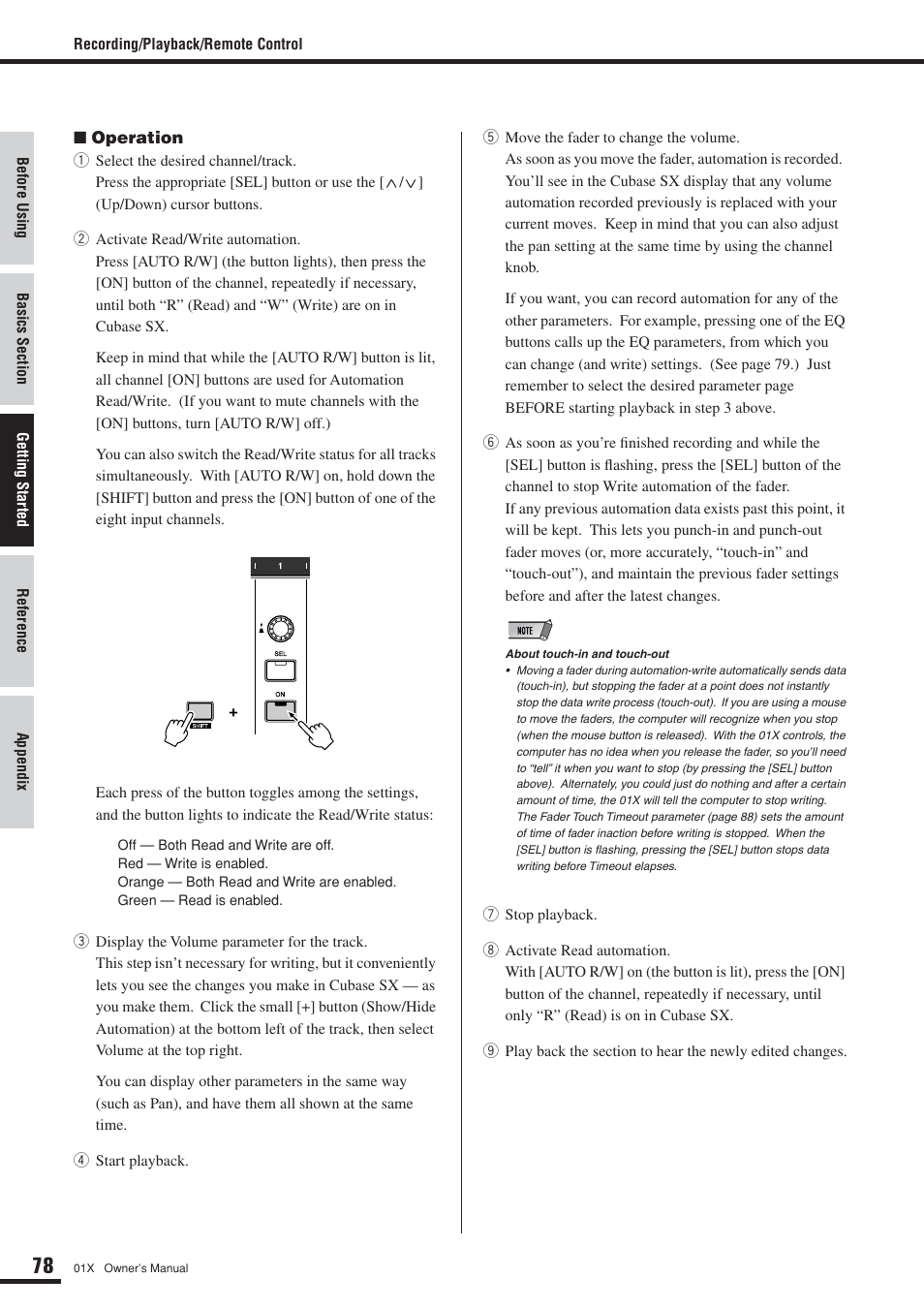 Recording/Playback/Remote Control

Before Using

Basics Section

Getting Started

Reference

Appendix

■ Operation

① Select the desired channel/track.
Press the appropriate [SEL] button or use the [∧/∨] (Up/Down) cursor buttons.

② Activate Read/Write automation.
Press [AUTO R/W] (the button lights), then press the [ON] button of the channel, repeatedly if necessary, until both "R" (Read) and "W" (Write) are on in Cubase SX.

Keep in mind that while the [AUTO R/W] button is lit, all channel [ON] buttons are used for Automation Read/Write. (If you want to mute channels with the [ON] buttons, turn [AUTO R/W] off.)

You can also switch the Read/Write status for all tracks simultaneously. With [AUTO R/W] on, hold down the [SHIFT] button and press the [ON] button of one of the eight input channels.

1

SEL

ON

SHIFT

+

Each press of the button toggles among the settings, and the button lights to indicate the Read/Write status:

Off — Both Read and Write are off.
Red — Write is enabled.
Orange — Both Read and Write are enabled.
Green — Read is enabled.

③ Display the Volume parameter for the track.
This step isn't necessary for writing, but it conveniently lets you see the changes you make in Cubase SX — as you make them. Click the small [+] button (Show/Hide Automation) at the bottom left of the track, then select Volume at the top right.

You can display other parameters in the same way (such as Pan), and have them all shown at the same time.

④ Start playback.

⑤ Move the fader to change the volume.
As soon as you move the fader, automation is recorded. You'll see in the Cubase SX display that any volume automation recorded previously is replaced with your current moves. Keep in mind that you can also adjust the pan setting at the same time by using the channel knob.

If you want, you can record automation for any of the other parameters. For example, pressing one of the EQ buttons calls up the EQ parameters, from which you can change (and write) settings. (See page 79.) Just remember to select the desired parameter page BEFORE starting playback in step 3 above.

⑥ As soon as you're finished recording and while the [SEL] button is flashing, press the [SEL] button of the channel to stop Write automation of the fader.
If any previous automation data exists past this point, it will be kept. This lets you punch-in and punch-out fader moves (or, more accurately, "touch-in" and "touch-out"), and maintain the previous fader settings before and after the latest changes.

NOTE

About touch-in and touch-out
• Moving a fader during automation-write automatically sends data (touch-in), but stopping the fader at a point does not instantly stop the data write process (touch-out). If you are using a mouse to move the faders, the computer will recognize when you stop (when the mouse button is released). With the 01X controls, the computer has no idea when you release the fader, so you'll need to "tell" it when you want to stop (by pressing the [SEL] button above). Alternately, you could just do nothing and after a certain amount of time, the 01X will tell the computer to stop writing. The Fader Touch Timeout parameter (page 88) sets the amount of time of fader inaction before writing is stopped. When the [SEL] button is flashing, pressing the [SEL] button stops data writing before Timeout elapses.

⑦ Stop playback.

⑧ Activate Read automation.
With [AUTO R/W] on (the button is lit), press the [ON] button of the channel, repeatedly if necessary, until only "R" (Read) is on in Cubase SX.

⑨ Play back the section to hear the newly edited changes.

78 01X Owner's Manual